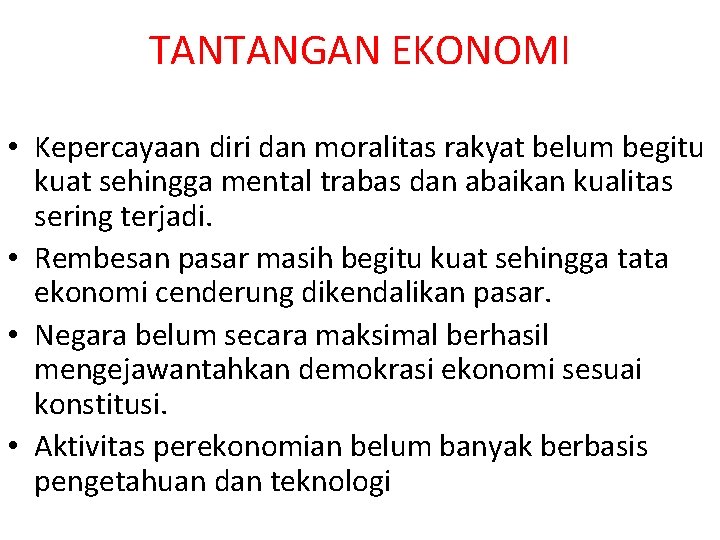 TANTANGAN EKONOMI

• Kepercayaan diri dan moralitas rakyat belum begitu kuat sehingga mental trabas dan abaikan kualitas sering terjadi.
• Rembesan pasar masih begitu kuat sehingga tata ekonomi cenderung dikendalikan pasar.
• Negara belum secara maksimal berhasil mengejawantahkan demokrasi ekonomi sesuai konstitusi.
• Aktivitas perekonomian belum banyak berbasis pengetahuan dan teknologi